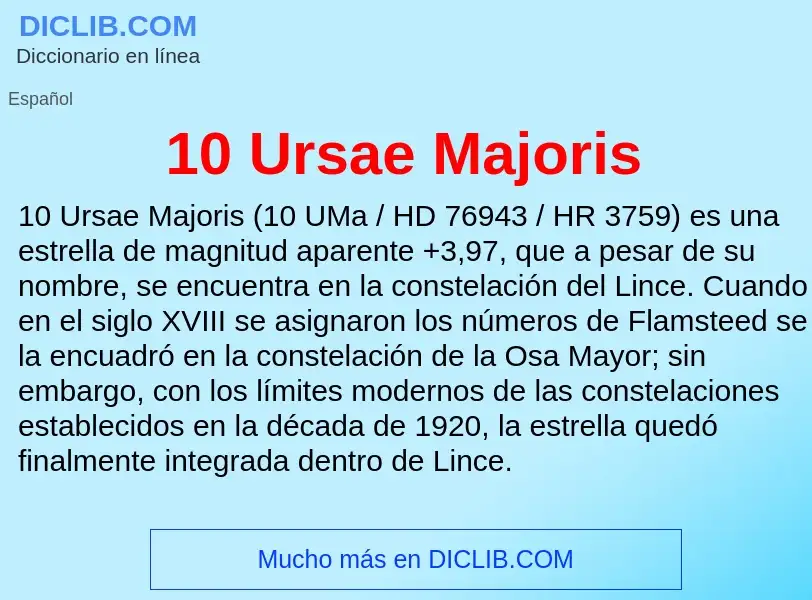 DICLIB.COM
Diccionario en línea

Español

10 Ursae Majoris

10 Ursae Majoris (10 UMa / HD 76943 / HR 3759) es una estrella de magnitud aparente +3,97, que a pesar de su nombre, se encuentra en la constelación del Lince. Cuando en el siglo XVIII se asignaron los números de Flamsteed se la encuadró en la constelación de la Osa Mayor; sin embargo, con los límites modernos de las constelaciones establecidos en la década de 1920, la estrella quedó finalmente integrada dentro de Lince.

Mucho más en DICLIB.COM